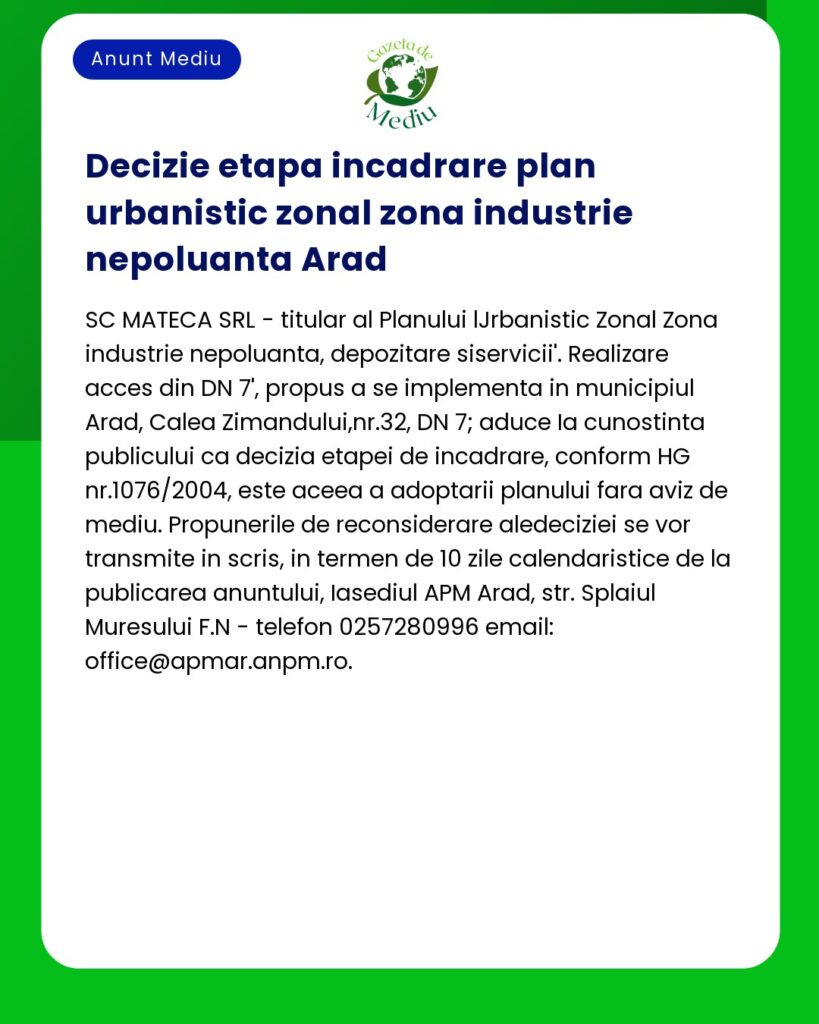 Anunt Mediu

Gazeta de Mediu

Decizie etapa incadrare plan urbanistic zonal zona industrie nepoluanta Arad

SC MATECA SRL - titular al Planului lJrbanistic Zonal Zona industrie nepoluanta, depozitare siservicii'. Realizare acces din DN 7', propus a se implementa in municipiul Arad, Calea Zimandului,nr.32, DN 7; aduce Ia cunostinta publicului ca decizia etapei de incadrare, conform HG nr.1076/2004, este aceea a adoptarii planului fara aviz de mediu. Propunerile de reconsiderare aledeciziei se vor transmite in scris, in termen de 10 zile calendaristice de la publicarea anuntului, Iasediul APM Arad, str. Splaiul Muresului F.N - telefon 0257280996 email: office@apmar.anpm.ro.